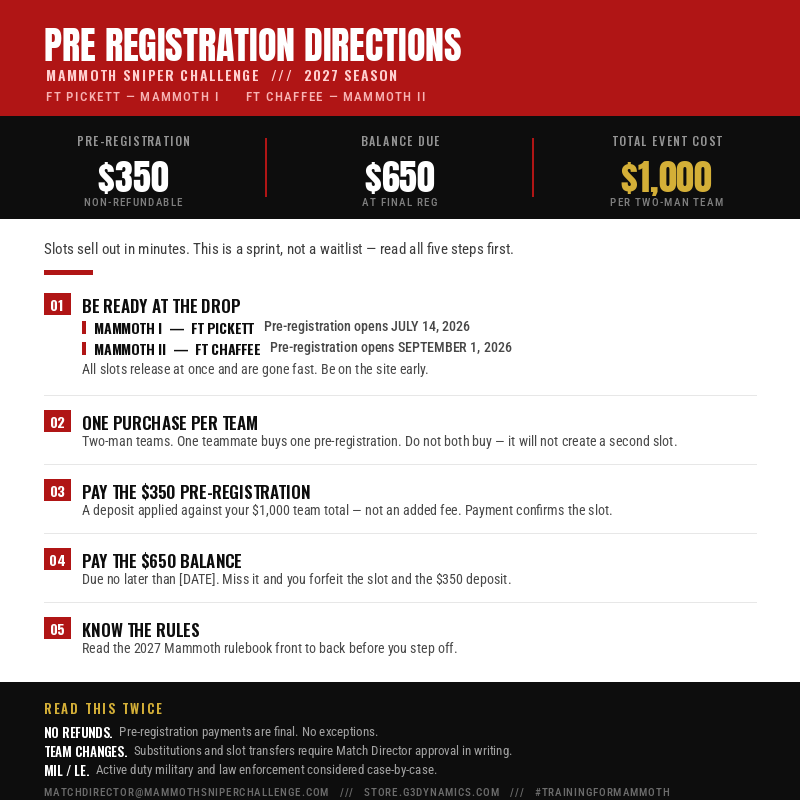 PRE REGISTRATION DIRECTIONS
MAMMOTH SNIPER CHALLENGE /// 2027 SEASON
FT PICKETT — MAMMOTH I FT CHAFFEE — MAMMOTH II

PRE-REGISTRATION
$350
NON-REFUNDABLE

BALANCE DUE
$650
AT FINAL REG

TOTAL EVENT COST
$1,000
PER TWO-MAN TEAM

Slots sell out in minutes. This is a sprint, not a waitlist — read all five steps first.

01 BE READY AT THE DROP
MAMMOTH I — FT PICKETT Pre-registration opens JULY 14, 2026
MAMMOTH II — FT CHAFFEE Pre-registration opens SEPTEMBER 1, 2026
All slots release at once and are gone fast. Be on the site early.

02 ONE PURCHASE PER TEAM
Two-man teams. One teammate buys one pre-registration. Do not both buy — it will not create a second slot.

03 PAY THE $350 PRE-REGISTRATION
A deposit applied against your $1,000 team total — not an added fee. Payment confirms the slot.

04 PAY THE $650 BALANCE
Due no later than [DATE]. Miss it and you forfeit the slot and the $350 deposit.

05 KNOW THE RULES
Read the 2027 Mammoth rulebook front to back before you step off.

READ THIS TWICE
NO REFUNDS. Pre-registration payments are final. No exceptions.
TEAM CHANGES. Substitutions and slot transfers require Match Director approval in writing.
MIL / LE. Active duty military and law enforcement considered case-by-case.

MATCHDIRECTOR@MAMMOTHSNIPERCHALLENGE.COM /// STORE.G3DYNAMICS.COM /// #TRAININGFORMAMMOTH